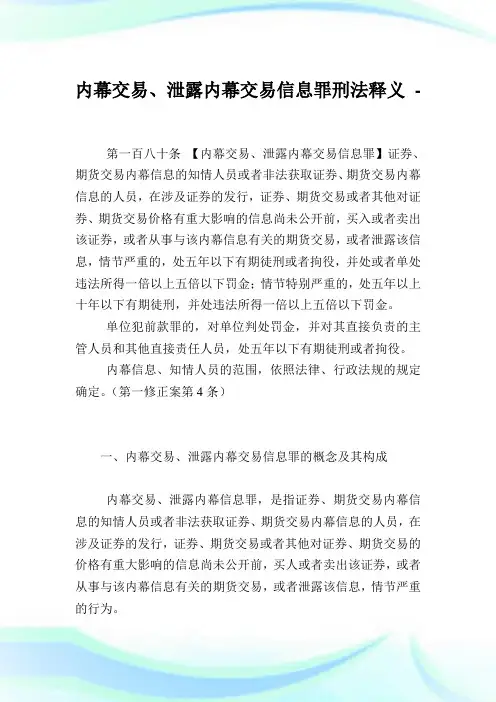 内幕交易、泄露内幕交易信息罪刑法释义 -

第一百八十条 【内幕交易、泄露内幕交易信息罪】证券、期货交易内幕信息的知情人员或者非法获取证券、期货交易内幕信息的人员，在涉及证券的发行，证券、期货交易或者其他对证券、期货交易价格有重大影响的信息尚未公开前，买入或者卖出该证券，或者从事与该内幕信息有关的期货交易，或者泄露该信息，情节严重的，处五年以下有期徒刑或者拘役，并处或者单处违法所得一倍以上五倍以下罚金；情节特别严重的，处五年以上十年以下有期徒刑，并处违法所得一倍以上五倍以下罚金。

单位犯前款罪的，对单位判处罚金，并对其直接负责的主管人员和其他直接责任人员，处五年以下有期徒刑或者拘役。

内幕信息、知情人员的范围，依照法律、行政法规的规定确定。（第一修正案第 4 条）

一、内幕交易、泄露内幕交易信息罪的概念及其构成

内幕交易、泄露内幕信息罪，是指证券、期货交易内幕信息的知情人员或者非法获取证券、期货交易内幕信息的人员，在涉及证券的发行，证券、期货交易或者其他对证券、期货交易的价格有重大影响的信息尚未公开前，买人或者卖出该证券，或者从事与该内幕信息有关的期货交易，或者泄露该信息，情节严重的行为。